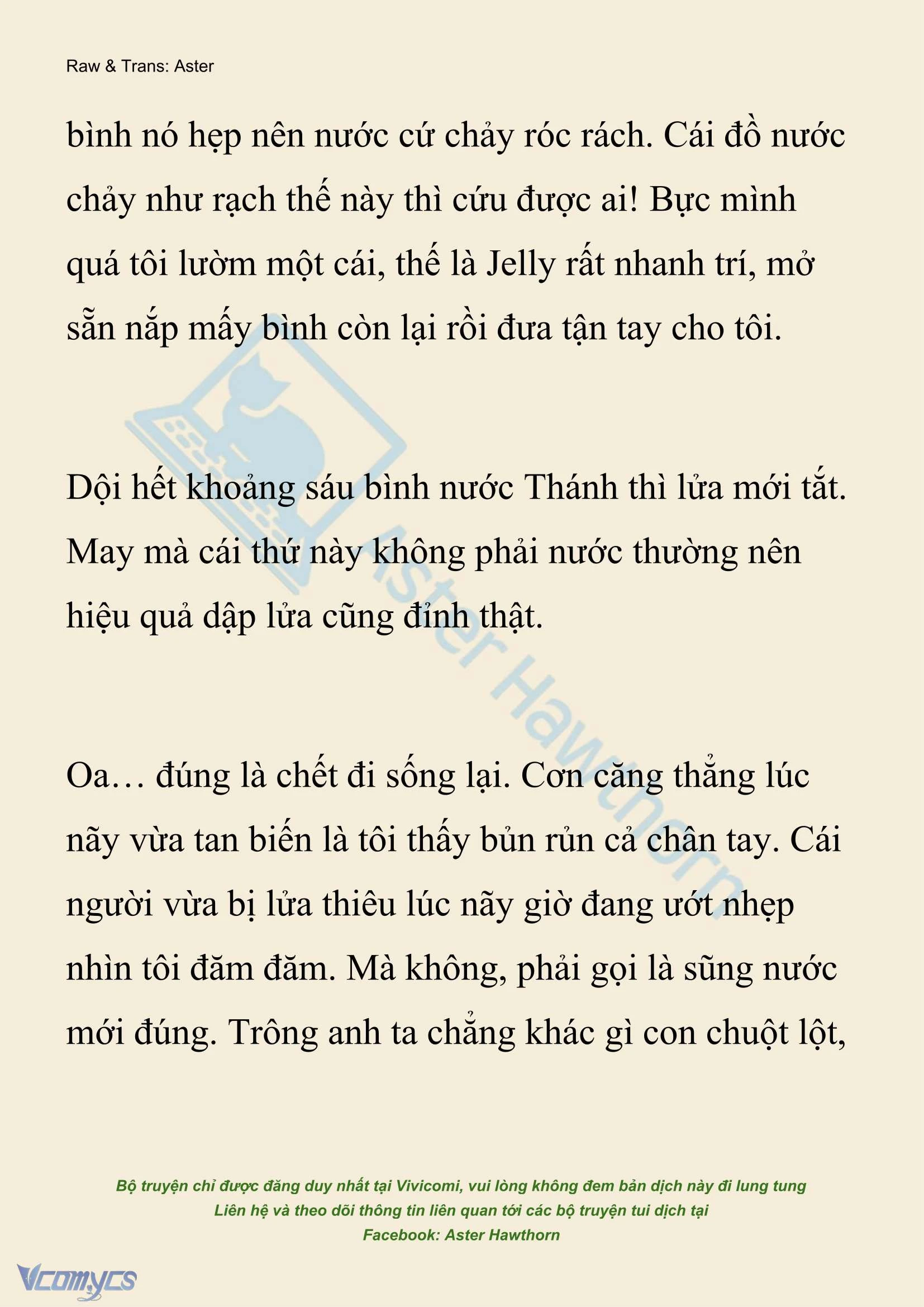 Raw & Trans: Aster

bình nó hẹp nên nước cứ chảy róc rách. Cái đồ nước chảy như rạch thế này thì cứu được ai! Bực mình quá tôi lườm một cái, thế là Jelly rất nhanh trí, mở sẵn nắp mấy bình còn lại rồi đưa tận tay cho tôi.

Dội hết khoảng sáu bình nước Thánh thì lửa mới tắt. May mà cái thứ này không phải nước thường nên hiệu quả dập lửa cũng đỉnh thật.

Oa… đúng là chết đi sống lại. Cơn căng thẳng lúc nãy vừa tan biến là tôi thấy bủn rủn cả chân tay. Cái người vừa bị lửa thiêu lúc nãy giờ đang ướt nhẹp nhìn tôi đăm đăm. Mà không, phải gọi là sũng nước mới đúng. Trông anh ta chẳng khác gì con chuột lột,

Aster Hawthorn

Bộ truyện chỉ được đăng duy nhất tại Vivicomi, vui lòng không đem bản dịch này đi lung tung
Liên hệ và theo dõi thông tin liên quan tới các bộ truyện tui dịch tại
Facebook: Aster Hawthorn

Vcomycs